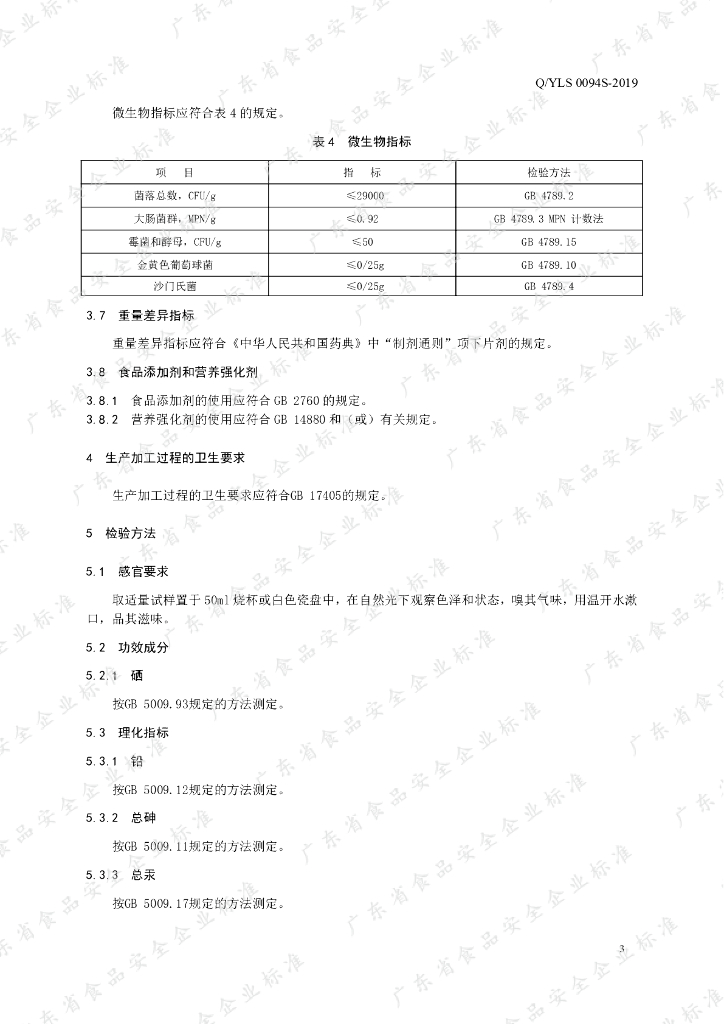 Q/YLS 0094S-2019

微生物指标应符合表 4 的规定。

表 4 微生物指标

| 项 目 | 指 标 | 检验方法 |
|---|---|---|
| 菌落总数，CFU/g | ≤29000 | GB 4789.2 |
| 大肠菌群，MPN/g | ≤0.92 | GB 4789.3 MPN 计数法 |
| 霉菌和酵母，CFU/g | ≤50 | GB 4789.15 |
| 金黄色葡萄球菌 | ≤0/25g | GB 4789.10 |
| 沙门氏菌 | ≤0/25g | GB 4789.4 |

3.7 重量差异指标

重量差异指标应符合《中华人民共和国药典》中“制剂通则”项下片剂的规定。

3.8 食品添加剂和营养强化剂

3.8.1 食品添加剂的使用应符合 GB 2760 的规定。
3.8.2 营养强化剂的使用应符合 GB 14880 和（或）有关规定。

4 生产加工过程的卫生要求

生产加工过程的卫生要求应符合GB 17405的规定。

5 检验方法

5.1 感官要求

取适量试样置于 50ml 烧杯或白色瓷盘中，在自然光下观察色泽和状态，嗅其气味，用温开水漱口，品其滋味。

5.2 功效成分

5.2.1 硒

按GB 5009.93规定的方法测定。

5.3 理化指标

5.3.1 铅

按GB 5009.12规定的方法测定。

5.3.2 总砷

按GB 5009.11规定的方法测定。

5.3.3 总汞

按GB 5009.17规定的方法测定。

3

广东省食品安全企业标准